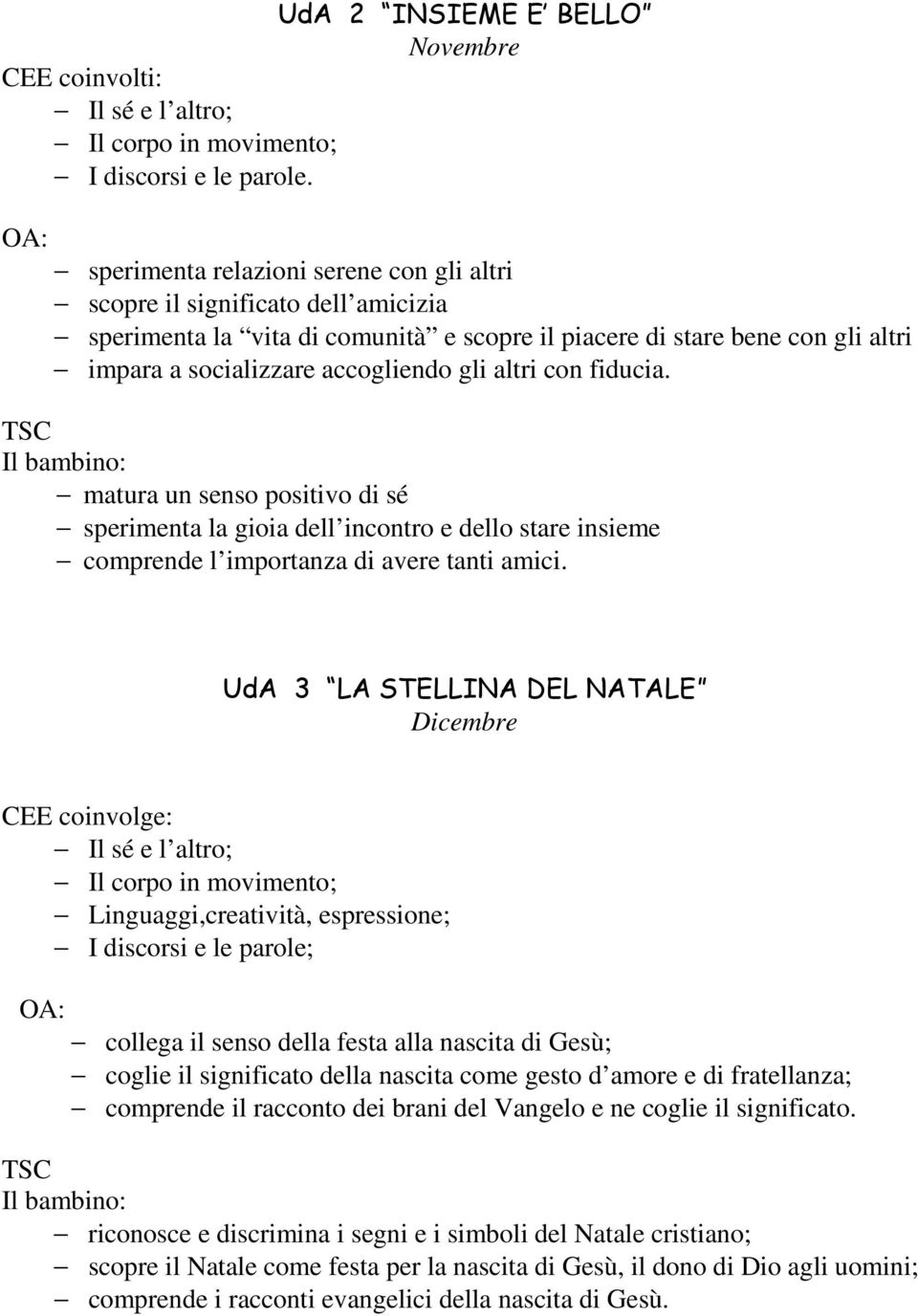 UdA 2 “INSIEME E’ BELLO”
Novembre

CEE coinvolti:
– Il sé e l’altro;
– Il corpo in movimento;
– I discorsi e le parole.

OA:
– sperimenta relazioni serene con gli altri
– scopre il significato dell’amicizia
– sperimenta la “vita di comunità” e scopre il piacere di stare bene con gli altri
– impara a socializzare accogliendo gli altri con fiducia.

TSC
Il bambino:
– matura un senso positivo di sé
– sperimenta la gioia dell’incontro e dello stare insieme
– comprende l’importanza di avere tanti amici.

UdA 3 “LA STELLINA DEL NATALE”
Dicembre

CEE coinvolge:
– Il sé e l’altro;
– Il corpo in movimento;
– Linguaggi,creatività, espressione;
– I discorsi e le parole;

OA:
– collega il senso della festa alla nascita di Gesù;
– coglie il significato della nascita come gesto d’amore e di fratellanza;
– comprende il racconto dei brani del Vangelo e ne coglie il significato.

TSC
Il bambino:
– riconosce e discrimina i segni e i simboli del Natale cristiano;
– scopre il Natale come festa per la nascita di Gesù, il dono di Dio agli uomini;
– comprende i racconti evangelici della nascita di Gesù.